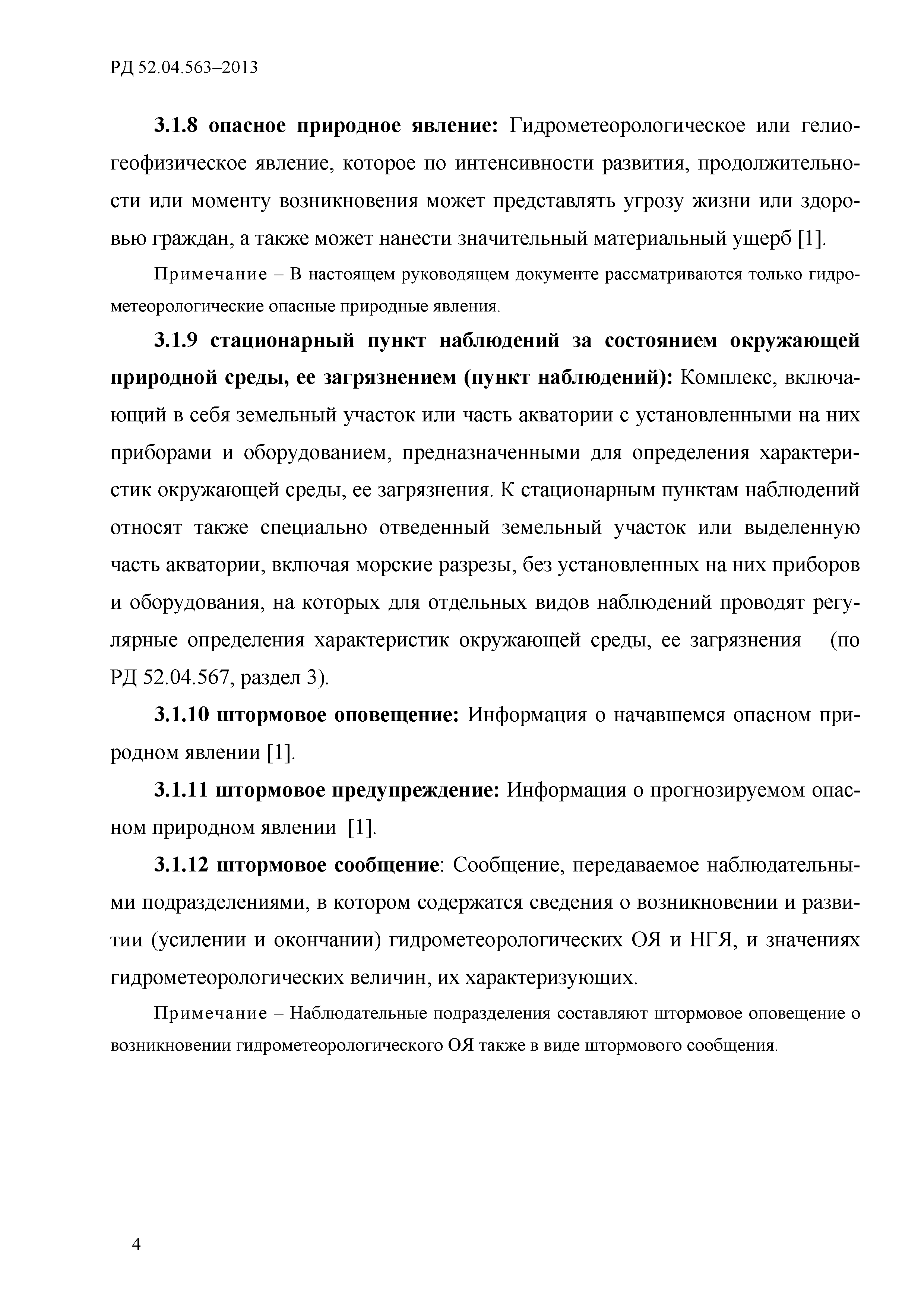 РД 52.04.563–2013

3.1.8 опасное природное явление: Гидрометеорологическое или гелиогеофизическое явление, которое по интенсивности развития, продолжительности или моменту возникновения может представлять угрозу жизни или здоровью граждан, а также может нанести значительный материальный ущерб [1].

Примечание – В настоящем руководящем документе рассматриваются только гидрометеорологические опасные природные явления.

3.1.9 стационарный пункт наблюдений за состоянием окружающей природной среды, ее загрязнением (пункт наблюдений): Комплекс, включающий в себя земельный участок или часть акватории с установленными на них приборами и оборудованием, предназначенными для определения характеристик окружающей среды, ее загрязнения. К стационарным пунктам наблюдений относят также специально отведенный земельный участок или выделенную часть акватории, включая морские разрезы, без установленных на них приборов и оборудования, на которых для отдельных видов наблюдений проводят регулярные определения характеристик окружающей среды, ее загрязнения (по РД 52.04.567, раздел 3).

3.1.10 штормовое оповещение: Информация о начавшемся опасном природном явлении [1].

3.1.11 штормовое предупреждение: Информация о прогнозируемом опасном природном явлении [1].

3.1.12 штормовое сообщение: Сообщение, передаваемое наблюдательными подразделениями, в котором содержатся сведения о возникновении и развитии (усилении и окончании) гидрометеорологических ОЯ и НГЯ, и значениях гидрометеорологических величин, их характеризующих.

Примечание – Наблюдательные подразделения составляют штормовое оповещение о возникновении гидрометеорологического ОЯ также в виде штормового сообщения.

4